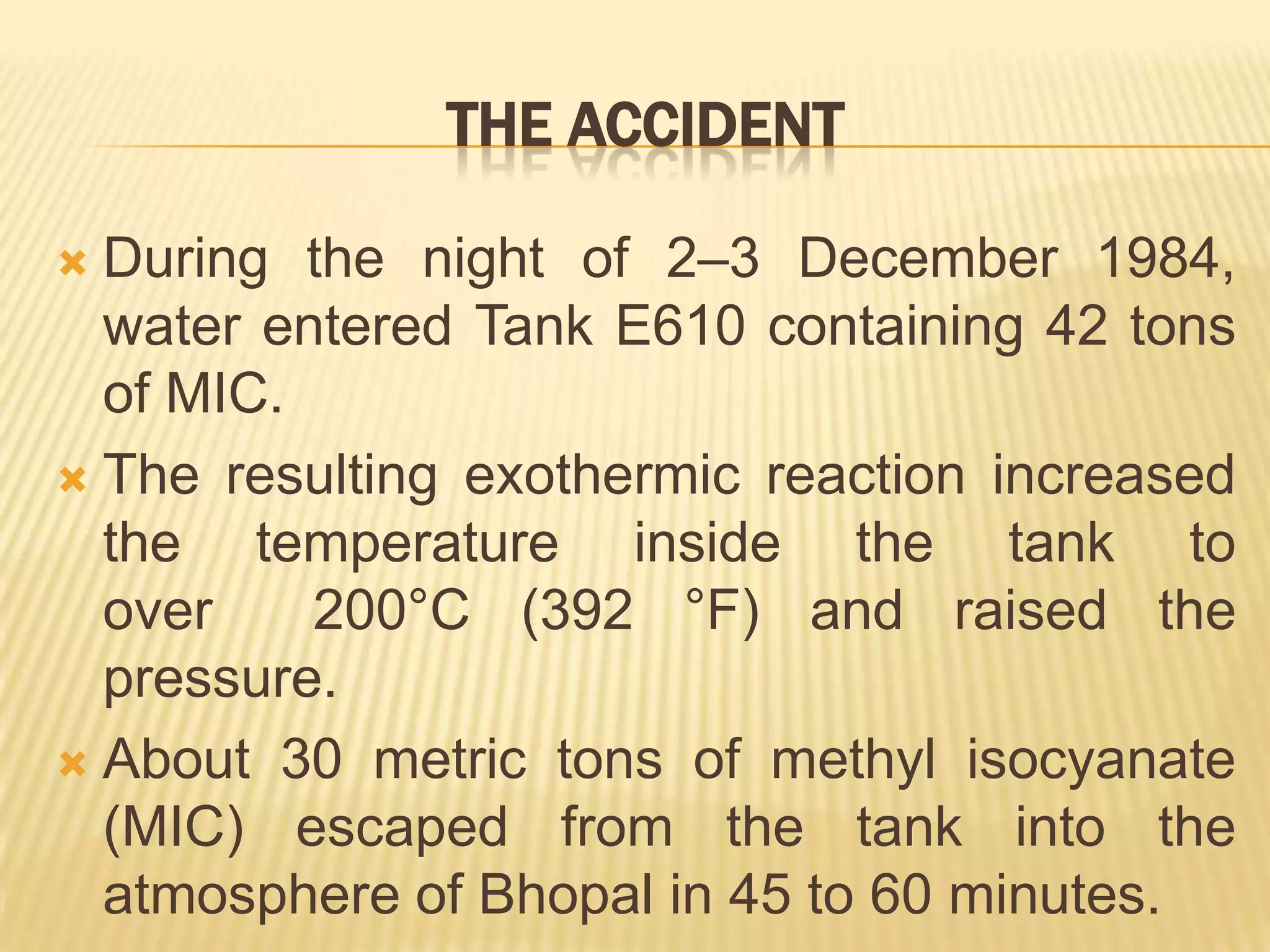 THE ACCIDENT

During the night of 2–3 December 1984, water entered Tank E610 containing 42 tons of MIC.

The resulting exothermic reaction increased the temperature inside the tank to over 200°C (392 °F) and raised the pressure.

About 30 metric tons of methyl isocyanate (MIC) escaped from the tank into the atmosphere of Bhopal in 45 to 60 minutes.